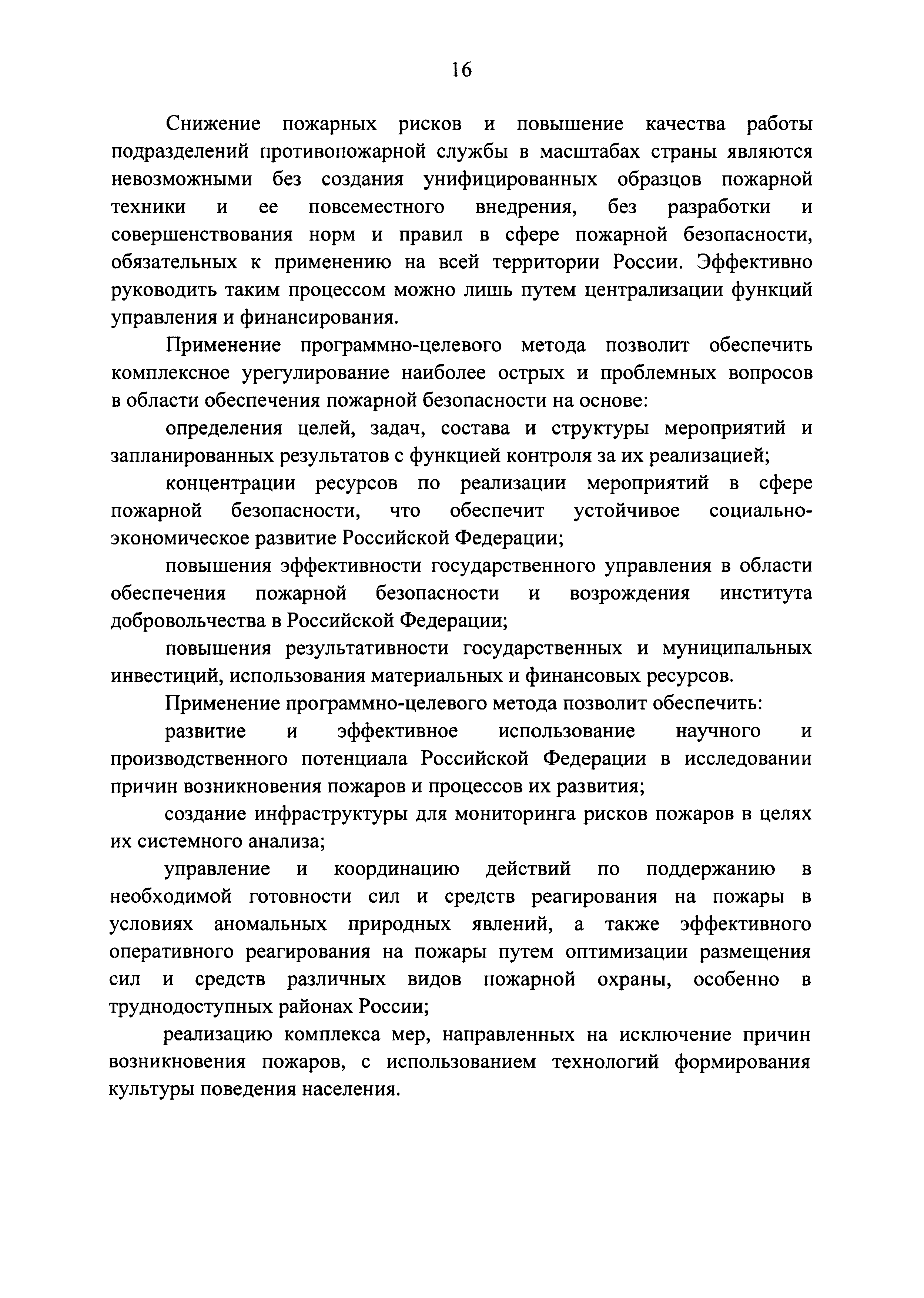 16

Снижение пожарных рисков и повышение качества работы подразделений противопожарной службы в масштабах страны являются невозможными без создания унифицированных образцов пожарной техники и ее повсеместного внедрения, без разработки и совершенствования норм и правил в сфере пожарной безопасности, обязательных к применению на всей территории России. Эффективно руководить таким процессом можно лишь путем централизации функций управления и финансирования.

Применение программно-целевого метода позволит обеспечить комплексное урегулирование наиболее острых и проблемных вопросов в области обеспечения пожарной безопасности на основе:

определения целей, задач, состава и структуры мероприятий и запланированных результатов с функцией контроля за их реализацией;

концентрации ресурсов по реализации мероприятий в сфере пожарной безопасности, что обеспечит устойчивое социально-экономическое развитие Российской Федерации;

повышения эффективности государственного управления в области обеспечения пожарной безопасности и возрождения института добровольчества в Российской Федерации;

повышения результативности государственных и муниципальных инвестиций, использования материальных и финансовых ресурсов.

Применение программно-целевого метода позволит обеспечить:

развитие и эффективное использование научного и производственного потенциала Российской Федерации в исследовании причин возникновения пожаров и процессов их развития;

создание инфраструктуры для мониторинга рисков пожаров в целях их системного анализа;

управление и координацию действий по поддержанию в необходимой готовности сил и средств реагирования на пожары в условиях аномальных природных явлений, а также эффективного оперативного реагирования на пожары путем оптимизации размещения сил и средств различных видов пожарной охраны, особенно в труднодоступных районах России;

реализацию комплекса мер, направленных на исключение причин возникновения пожаров, с использованием технологий формирования культуры поведения населения.